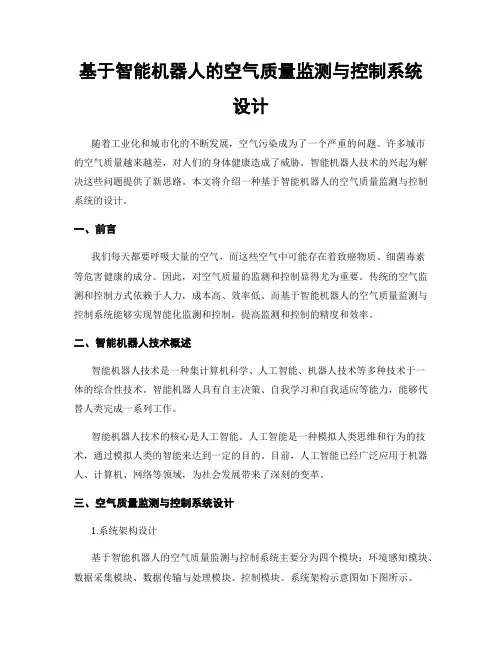 基于智能机器人的空气质量监测与控制系统设计

随着工业化和城市化的不断发展，空气污染成为了一个严重的问题。许多城市的空气质量越来越差，对人们的身体健康造成了威胁。智能机器人技术的兴起为解决这些问题提供了新思路。本文将介绍一种基于智能机器人的空气质量监测与控制系统的设计。

一、前言

我们每天都要呼吸大量的空气，而这些空气中可能存在着致癌物质、细菌毒素等危害健康的成分。因此，对空气质量的监测和控制显得尤为重要。传统的空气监测和控制方式依赖于人力，成本高、效率低。而基于智能机器人的空气质量监测与控制系统能够实现智能化监测和控制，提高监测和控制的精度和效率。

二、智能机器人技术概述

智能机器人技术是一种集计算机科学、人工智能、机器人技术等多种技术于一体的综合性技术。智能机器人具有自主决策、自我学习和自我适应等能力，能够代替人类完成一系列工作。

智能机器人技术的核心是人工智能。人工智能是一种模拟人类思维和行为的技术，通过模拟人类的智能来达到一定的目的。目前，人工智能已经广泛应用于机器人、计算机、网络等领域，为社会发展带来了深刻的变革。

三、空气质量监测与控制系统设计

1.系统架构设计

基于智能机器人的空气质量监测与控制系统主要分为四个模块：环境感知模块、数据采集模块、数据传输与处理模块、控制模块。系统架构示意图如下图所示。